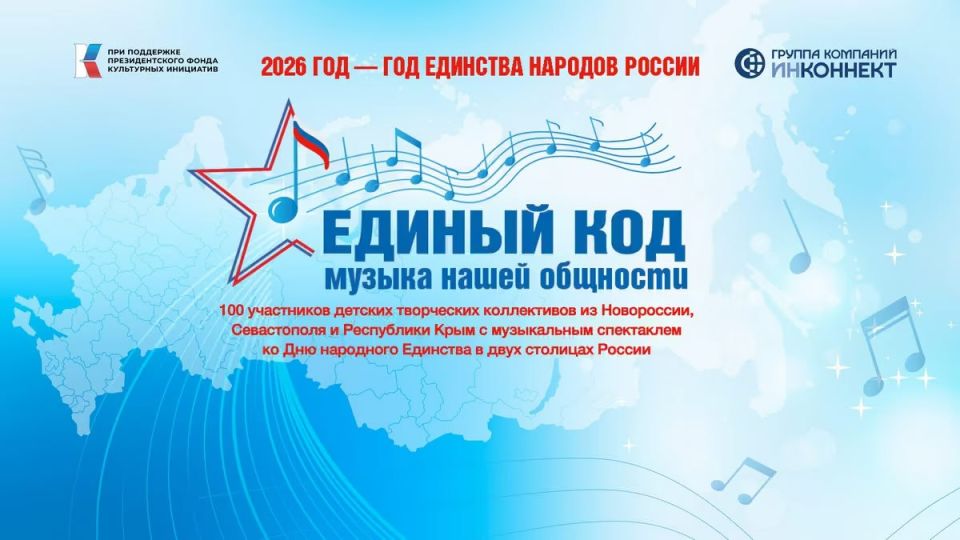 ПРИ ПОДДЕРЖКЕ ПРЕЗИДЕНТСКОГО ФОНДА КУЛЬТУРНЫХ ИНИЦИАТИВ

2026 ГОД — ГОД ЕДИНСТВА НАРОДОВ РОССИИ

ГРУППА КОМПАНИЙ ИНКОННЕКТ

ЕДИНЫЙ КОД
музыка нашей общности

100 участников детских творческих коллективов из Новороссии, Севастополя и Республики Крым с музыкальным спектаклем ко Дню народного Единства в двух столицах России